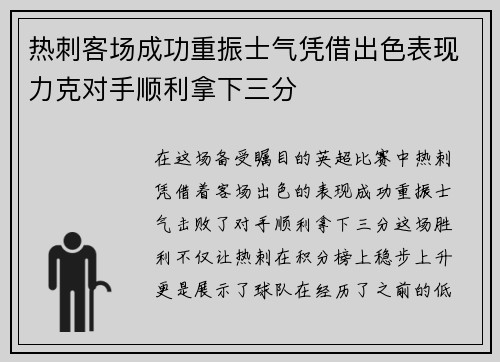 热刺客场成功重振士气凭借出色表现力克对手顺利拿下三分

在这场备受瞩目的英超比赛中热刺凭借着客场出色的表现成功重振士气击败了对手顺利拿下三分这场胜利不仅让热刺在积分榜上稳步上升更是展示了球队在经历了之前的低